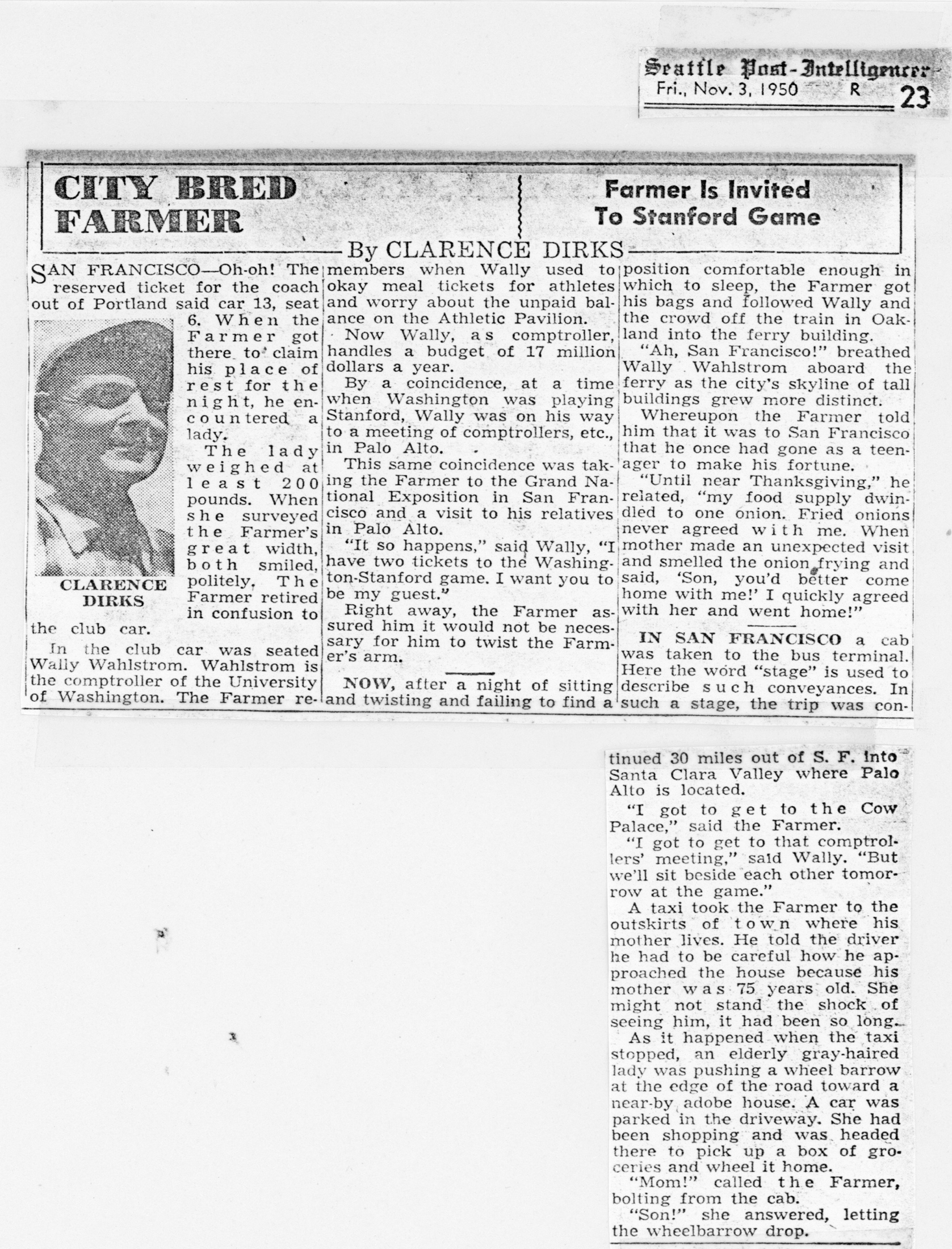 Seattle Post-Intelligencer
Fri., Nov. 3, 1950 R 23

CITY BRED FARMER

Farmer Is Invited To Stanford Game

By CLARENCE DIRKS

SAN FRANCISCO—Oh-oh! The reserved ticket for the coach out of Portland said car 13, seat 6. When the Farmer got there to claim his place of rest for the night, he encountered a lady.

CLARENCE DIRKS

The lady weighed at least 200 pounds. When she surveyed the Farmer's great width, both smiled, politely. The Farmer retired in confusion to the club car.

In the club car was seated Wally Wahlstrom. Wahlstrom is the comptroller of the University of Washington. The Farmer remembers when Wally used to okay meal tickets for athletes and worry about the unpaid balance on the Athletic Pavilion.

Now Wally, as comptroller, handles a budget of 17 million dollars a year.

By a coincidence, at a time when Washington was playing Stanford, Wally was on his way to a meeting of comptrollers, etc., in Palo Alto.

This same coincidence was taking the Farmer to the Grand National Exposition in San Francisco and a visit to his relatives in Palo Alto.

"It so happens," said Wally, "I have two tickets to the Washington-Stanford game. I want you to be my guest."

Right away, the Farmer assured him it would not be necessary for him to twist the Farmer's arm.

NOW, after a night of sitting and twisting and failing to find a position comfortable enough in which to sleep, the Farmer got his bags and followed Wally and the crowd off the train in Oakland into the ferry building.

"Ah, San Francisco!" breathed Wally Wahlstrom aboard the ferry as the city's skyline of tall buildings grew more distinct.

Whereupon the Farmer told him that it was to San Francisco that he once had gone as a teenager to make his fortune.

"Until near Thanksgiving," he related, "my food supply dwindled to one onion. Fried onions never agreed with me. When mother made an unexpected visit and smelled the onion frying and said, 'Son, you'd better come home with me!' I quickly agreed with her and went home!"

IN SAN FRANCISCO a cab was taken to the bus terminal. Here the word "stage" is used to describe such conveyances. In such a stage, the trip was continued 30 miles out of S. F. into Santa Clara Valley where Palo Alto is located.

"I got to get to the Cow Palace," said the Farmer.

"I got to get to that comptrollers' meeting," said Wally. "But we'll sit beside each other tomorrow at the game."

A taxi took the Farmer to the outskirts of town where his mother lives. He told the driver he had to be careful how he approached the house because his mother was 75 years old. She might not stand the shock of seeing him, it had been so long.

As it happened when the taxi stopped, an elderly gray-haired lady was pushing a wheel barrow at the edge of the road toward a near-by adobe house. A car was parked in the driveway. She had been shopping and was headed there to pick up a box of groceries and wheel it home.

"Mom!" called the Farmer, bolting from the cab.

"Son!" she answered, letting the wheelbarrow drop.